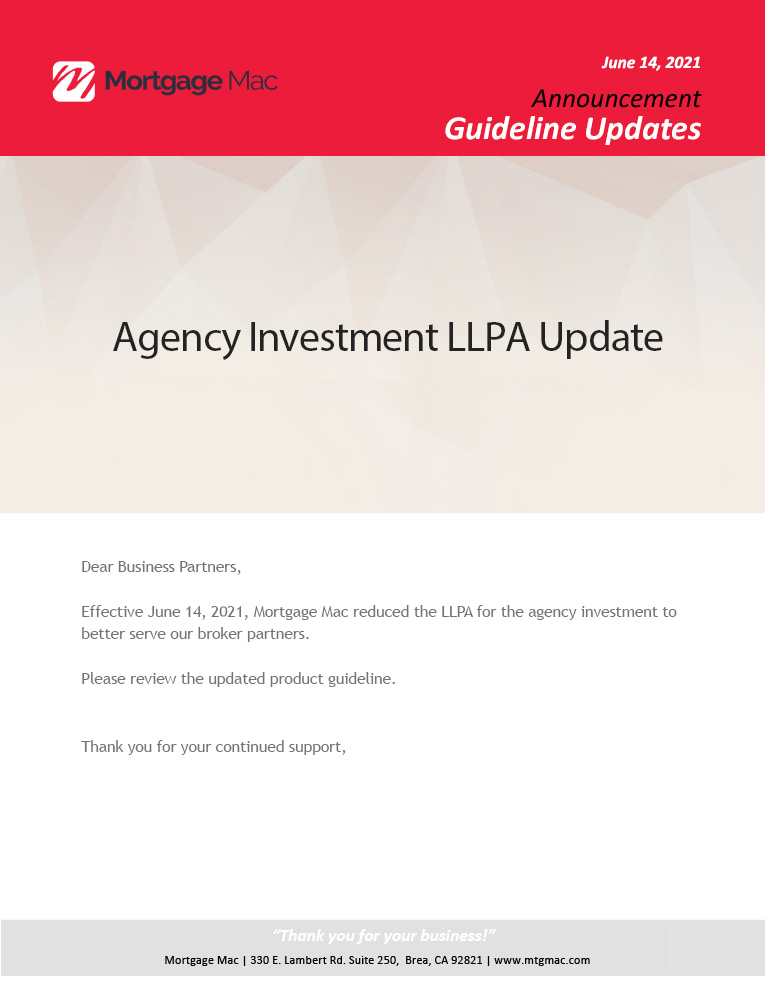 Mortgage Mac

June 14, 2021

Announcement

Guideline Updates

Agency Investment LLPA Update

Dear Business Partners,

Effective June 14, 2021, Mortgage Mac reduced the LLPA for the agency investment to better serve our broker partners.

Please review the updated product guideline.

Thank you for your continued support,

"Thank you for your business!"

Mortgage Mac | 330 E. Lambert Rd. Suite 250, Brea, CA 92821 | www.mtgmac.com